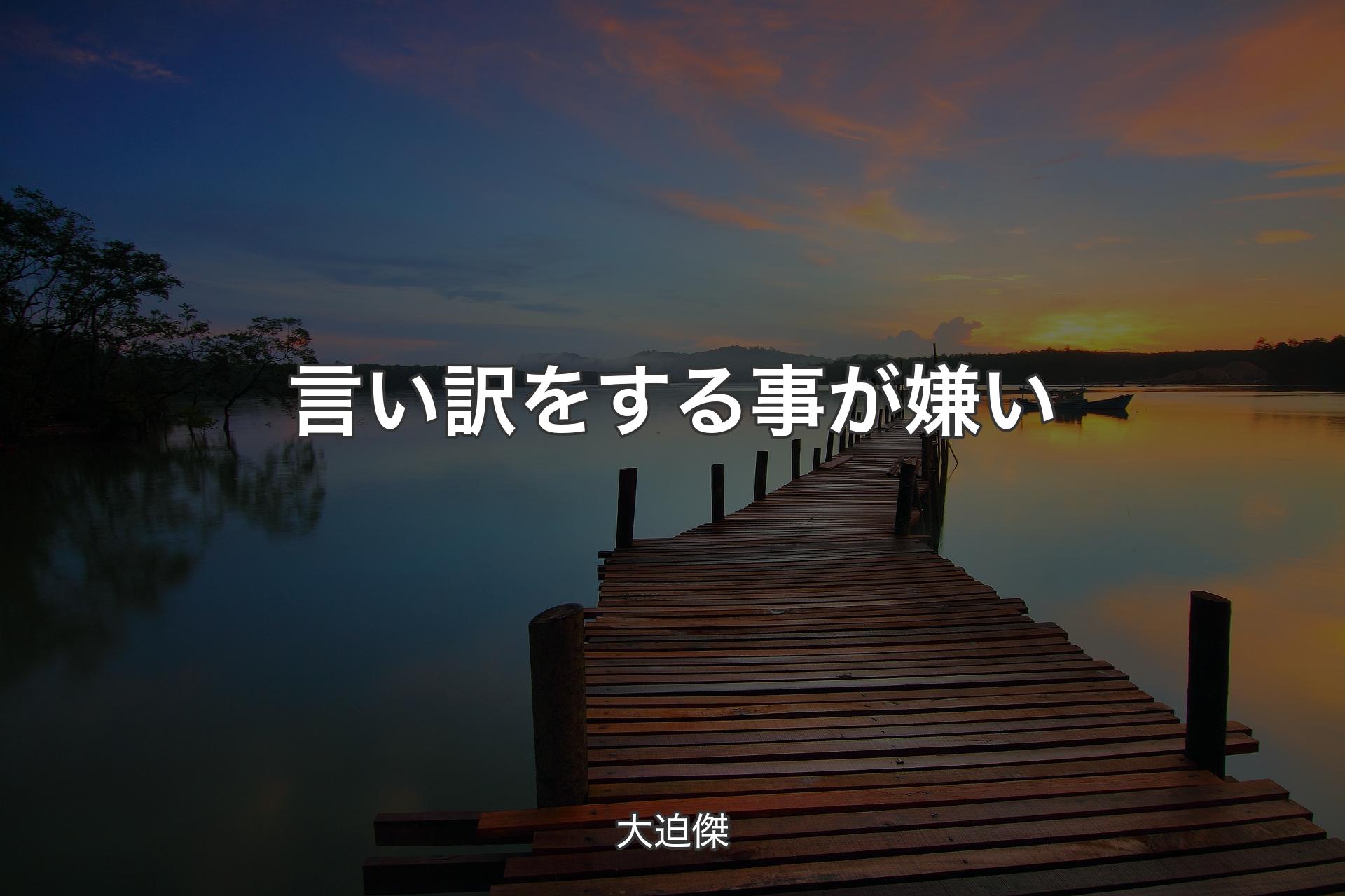 言い訳をする事が嫌い

大迫傑